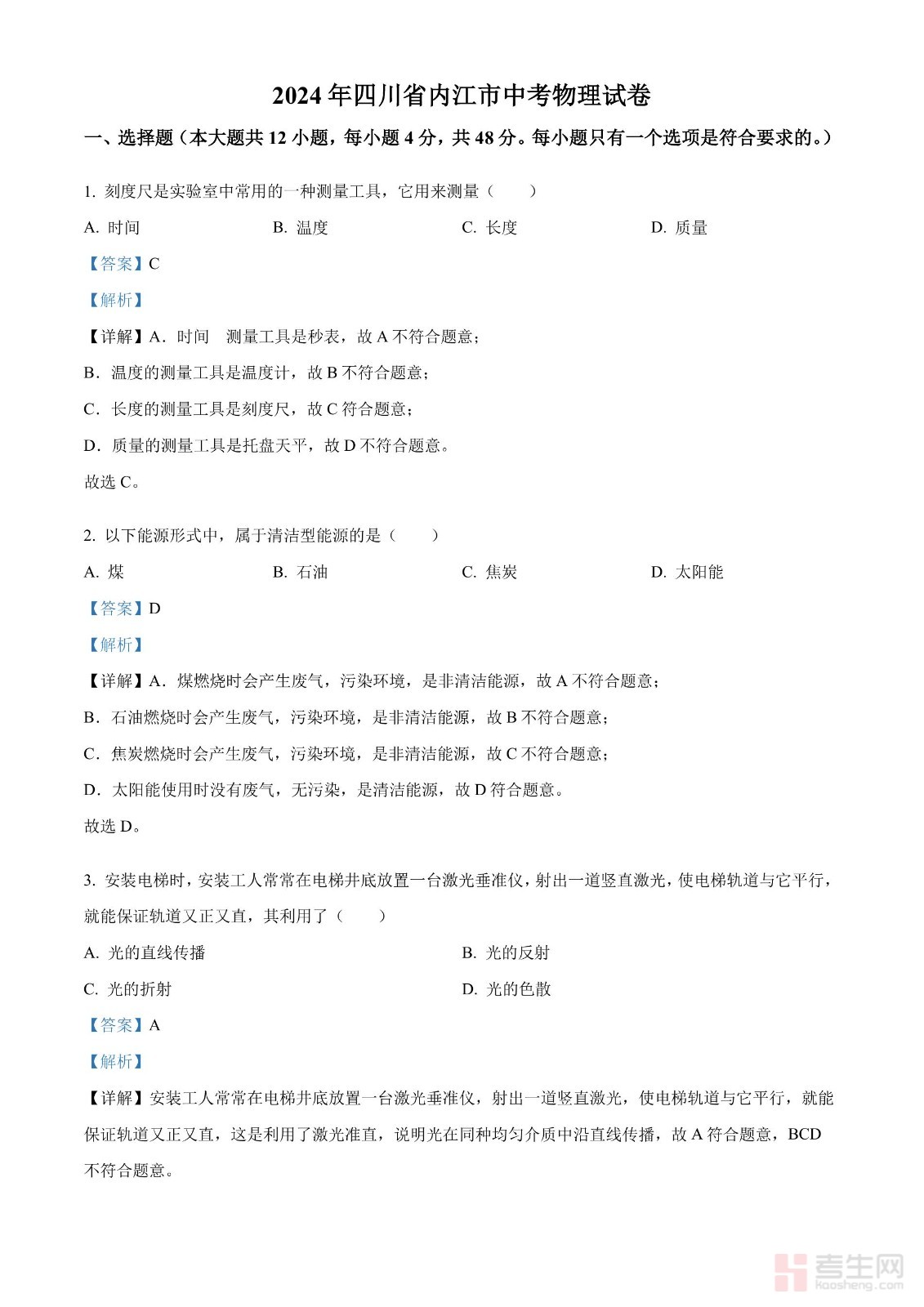 2024年四川省内江市中考物理试卷

一、选择题（本大题共12小题，每小题4分，共48分。每小题只有一个选项是符合要求的。）

1. 刻度尺是实验室中常用的一种测量工具，它用来测量（　　）

A. 时间　　B. 温度　　C. 长度　　D. 质量

【答案】C

【解析】

【详解】A．时间　测量工具是秒表，故A不符合题意；

B．温度的测量工具是温度计，故B不符合题意；

C．长度的测量工具是刻度尺，故C符合题意；

D．质量的测量工具是托盘天平，故D不符合题意。

故选C。

2. 以下能源形式中，属于清洁型能源的是（　　）

A. 煤　　B. 石油　　C. 焦炭　　D. 太阳能

【答案】D

【解析】

【详解】A．煤燃烧时会产生废气，污染环境，是非清洁能源，故A不符合题意；

B．石油燃烧时会产生废气，污染环境，是非清洁能源，故B不符合题意；

C．焦炭燃烧时会产生废气，污染环境，是非清洁能源，故C不符合题意；

D．太阳能使用时没有废气，无污染，是清洁能源，故D符合题意。

故选D。

3. 安装电梯时，安装工人常常在电梯井底放置一台激光垂准仪，射出一道竖直激光，使电梯轨道与它平行，就能保证轨道又正又直，其利用了（　　）

A. 光的直线传播　　B. 光的反射

C. 光的折射　　D. 光的色散

【答案】A

【解析】

【详解】安装工人常常在电梯井底放置一台激光垂准仪，射出一道竖直激光，使电梯轨道与它平行，就能保证轨道又正又直，这是利用了激光准直，说明光在同种均匀介质中沿直线传播，故A符合题意，BCD不符合题意。

考生网
kaosheng.com